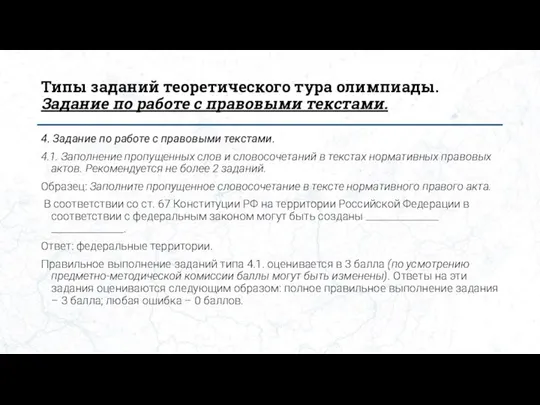 Типы заданий теоретического тура олимпиады. Задание по работе с правовыми текстами.

4. Задание по работе с правовыми текстами.

4.1. Заполнение пропущенных слов и словосочетаний в текстах нормативных правовых актов. Рекомендуется не более 2 заданий.

Образец: Заполните пропущенное словосочетание в тексте нормативного правого акта.

В соответствии со ст. 67 Конституции РФ на территории Российской Федерации в соответствии с федеральным законом могут быть созданы ______________ ______________.

Ответ: федеральные территории.

Правильное выполнение заданий типа 4.1. оценивается в 3 балла (по усмотрению предметно-методической комиссии баллы могут быть изменены). Ответы на эти задания оцениваются следующим образом: полное правильное выполнение задания – 3 балла; любая ошибка – 0 баллов.